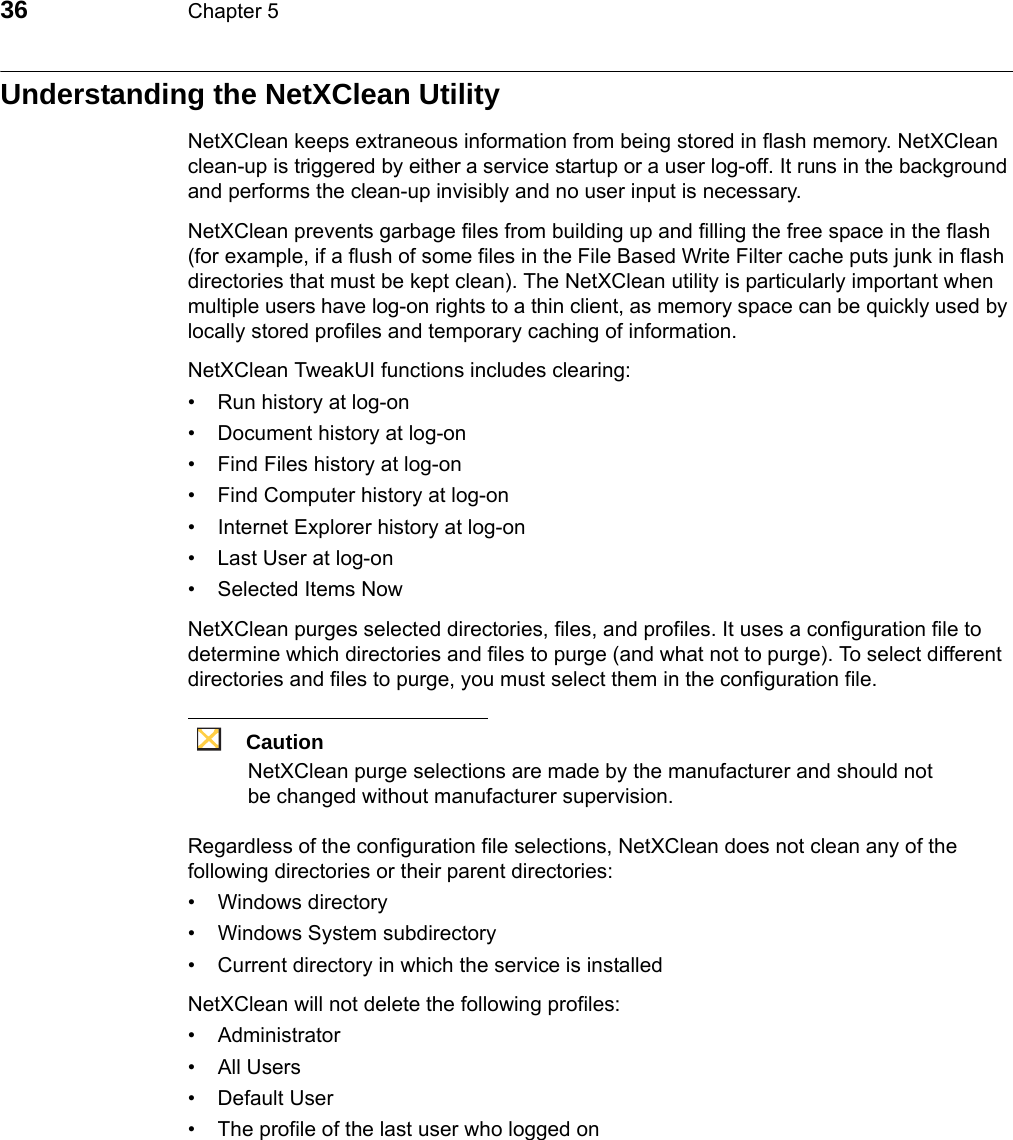 36 Chapter 5

Understanding the NetXClean Utility

NetXClean keeps extraneous information from being stored in flash memory. NetXClean clean-up is triggered by either a service startup or a user log-off. It runs in the background and performs the clean-up invisibly and no user input is necessary.

NetXClean prevents garbage files from building up and filling the free space in the flash (for example, if a flush of some files in the File Based Write Filter cache puts junk in flash directories that must be kept clean). The NetXClean utility is particularly important when multiple users have log-on rights to a thin client, as memory space can be quickly used by locally stored profiles and temporary caching of information.

NetXClean TweakUI functions includes clearing:
• Run history at log-on
• Document history at log-on
• Find Files history at log-on
• Find Computer history at log-on
• Internet Explorer history at log-on
• Last User at log-on
• Selected Items Now

NetXClean purges selected directories, files, and profiles. It uses a configuration file to determine which directories and files to purge (and what not to purge). To select different directories and files to purge, you must select them in the configuration file.

Caution
NetXClean purge selections are made by the manufacturer and should not be changed without manufacturer supervision.

Regardless of the configuration file selections, NetXClean does not clean any of the following directories or their parent directories:
• Windows directory
• Windows System subdirectory
• Current directory in which the service is installed

NetXClean will not delete the following profiles:
• Administrator
• All Users
• Default User
• The profile of the last user who logged on